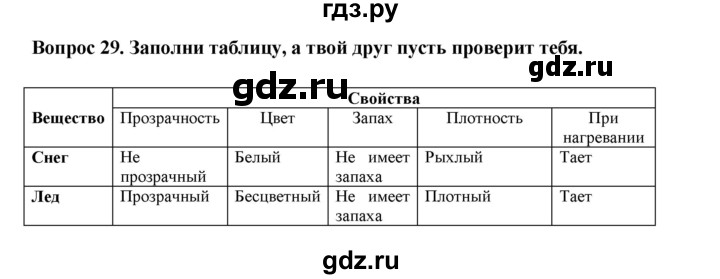 гдз.ру

Вопрос 29. Заполни таблицу, а твой друг пусть проверит тебя.

gdz.ru

gdz.ru

| Вещество | Свойства | | | | |
|---|---|---|---|---|---|
| | Прозрачность | Цвет | Запах | Плотность | При нагревании |
| Снег | Не прозрачный | Белый | Не имеет запаха | Рыхлый | Тает |
| Лед | Прозрачный | Бесцветный | Не имеет запаха | Плотный | Тает |

gdz.ru